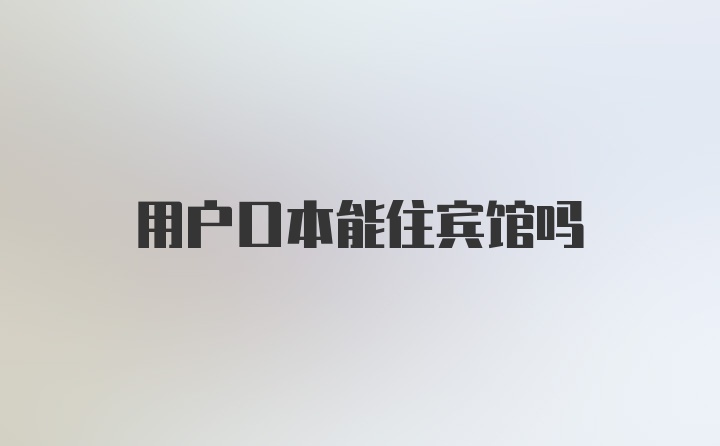 用户口本能住宾馆吗